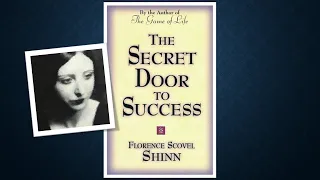 By the Author of
The Game of Life

THE SECRET DOOR TO SUCCESS

FLORENCE SCOVEL SHINN